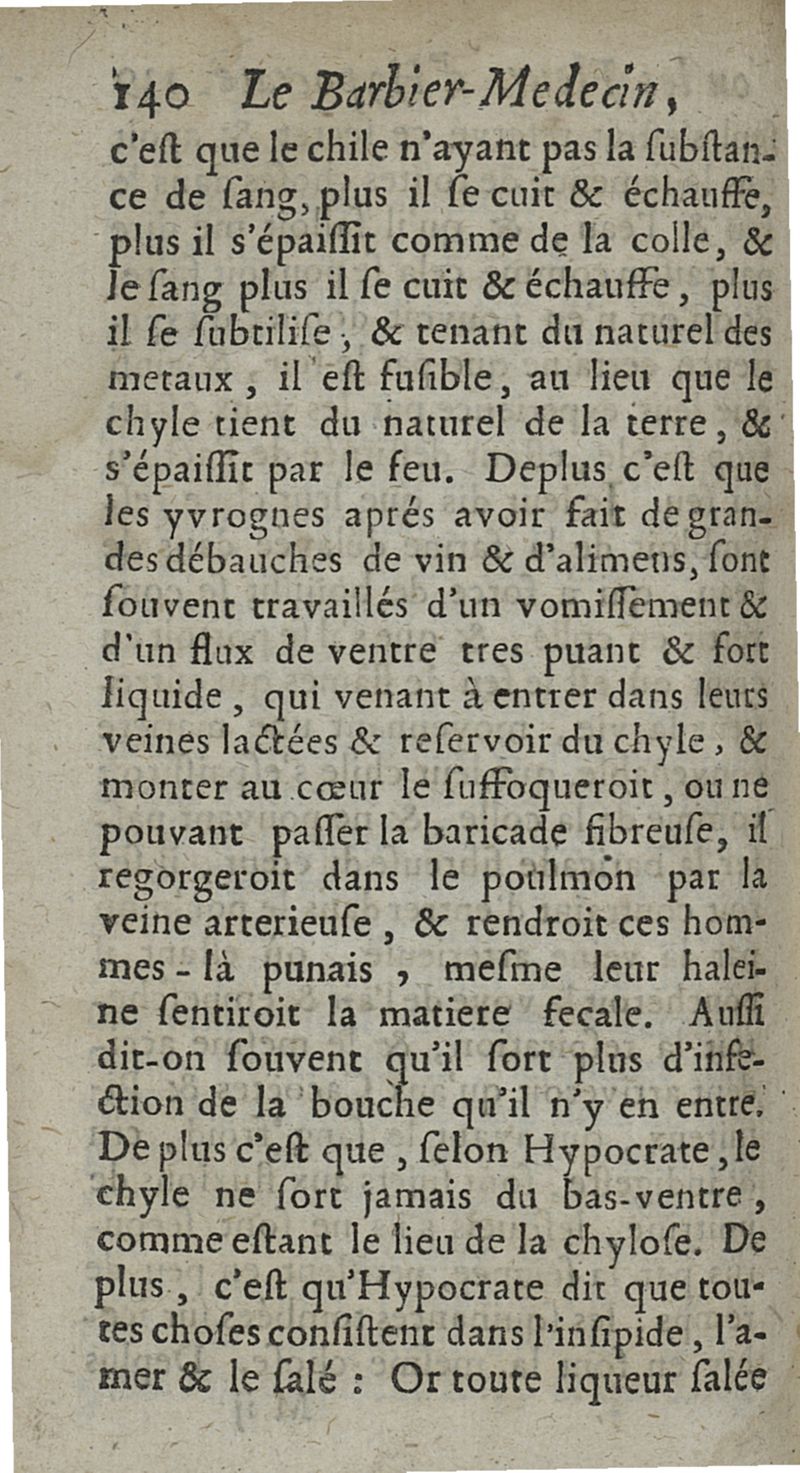 140 Le Barbier-Medecin,

c'eſt que le chile n'ayant pas la ſubſtance de ſang, plus il ſe cuit & échauffe, plus il s'épaiſſit comme de la colle, & le ſang plus il ſe cuit & échauffe, plus il ſe ſubtiliſe, & tenant du naturel des metaux, il eſt fuſible, au lieu que le chyle tient du naturel de la terre, & s'épaiſſit par le feu. Deplus c'eſt que les yvrognes aprés avoir fait de grandes débauches de vin & d'alimens, ſont ſouvent travaillés d'un vomiſſement & d'un flux de ventre tres puant & fort liquide, qui venant à entrer dans leurs veines lactées & reſervoir du chyle, & monter au cœur le ſuffoqueroit, ou ne pouvant paſſer la baricade fibreuſe, il regorgeroit dans le poulmon par la veine arterieuſe, & rendroit ces hommes-là punais, meſme leur haleine ſentiroit la matiere fecale. Auſſi dit-on ſouvent qu'il ſort plus d'infection de la bouche qu'il n'y en entre. De plus c'eſt que, ſelon Hypocrate, le chyle ne ſort jamais du bas-ventre, comme eſtant le lieu de la chyloſe. De plus, c'eſt qu'Hypocrate dit que toutes choſes conſiſtent dans l'inſipide, l'amer & le ſalé : Or toute liqueur ſalée